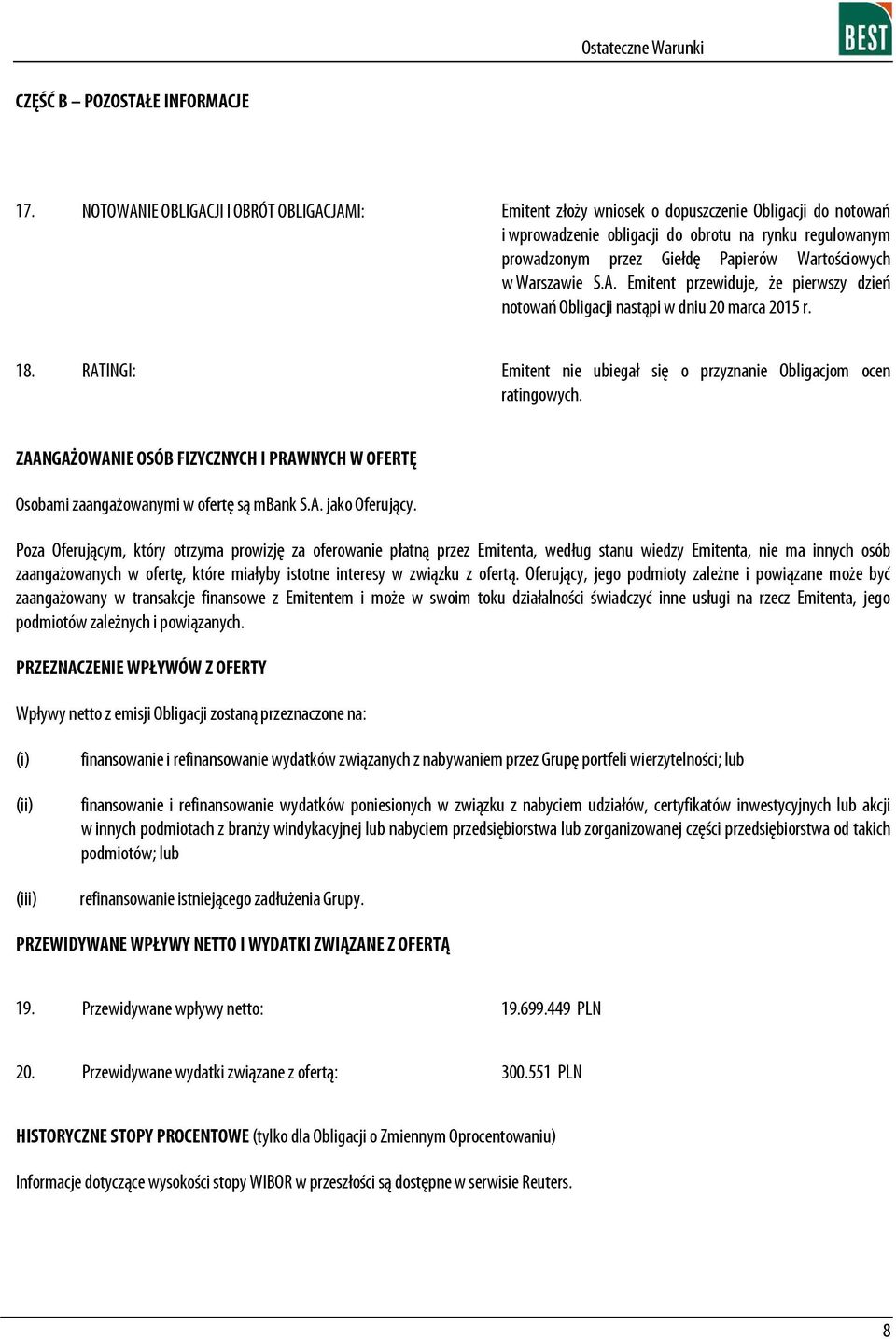 Ostateczne Warunki

BEST

CZĘŚĆ B – POZOSTAŁE INFORMACJE

17. NOTOWANIE OBLIGACJI I OBRÓT OBLIGACJAMI:

Emitent złoży wniosek o dopuszczenie Obligacji do notowań i wprowadzenie obligacji do obrotu na rynku regulowanym prowadzonym przez Giełdę Papierów Wartościowych w Warszawie S.A. Emitent przewiduje, że pierwszy dzień notowań Obligacji nastąpi w dniu 20 marca 2015 r.

18. RATINGI:

Emitent nie ubiegał się o przyznanie Obligacjom ocen ratingowych.

ZAANGAŻOWANIE OSÓB FIZYCZNYCH I PRAWNYCH W OFERTĘ

Osobami zaangażowanymi w ofertę są mBank S.A. jako Oferujący.

Poza Oferującym, który otrzyma prowizję za oferowanie płatną przez Emitenta, według stanu wiedzy Emitenta, nie ma innych osób zaangażowanych w ofertę, które miałyby istotne interesy w związku z ofertą. Oferujący, jego podmioty zależne i powiązane może być zaangażowany w transakcje finansowe z Emitentem i może w swoim toku działalności świadczyć inne usługi na rzecz Emitenta, jego podmiotów zależnych i powiązanych.

PRZEZNACZENIE WPŁYWÓW Z OFERTY

Wpływy netto z emisji Obligacji zostaną przeznaczone na:

(i) finansowanie i refinansowanie wydatków związanych z nabywaniem przez Grupę portfeli wierzytelności; lub

(ii) finansowanie i refinansowanie wydatków poniesionych w związku z nabyciem udziałów, certyfikatów inwestycyjnych lub akcji w innych podmiotach z branży windykacyjnej lub nabyciem przedsiębiorstwa lub zorganizowanej części przedsiębiorstwa od takich podmiotów; lub

(iii) refinansowanie istniejącego zadłużenia Grupy.

PRZEWIDYWANE WPŁYWY NETTO I WYDATKI ZWIĄZANE Z OFERTĄ

19. Przewidywane wpływy netto: 19.699.449 PLN

20. Przewidywane wydatki związane z ofertą: 300.551 PLN

HISTORYCZNE STOPY PROCENTOWE (tylko dla Obligacji o Zmiennym Oprocentowaniu)

Informacje dotyczące wysokości stopy WIBOR w przeszłości są dostępne w serwisie Reuters.

8